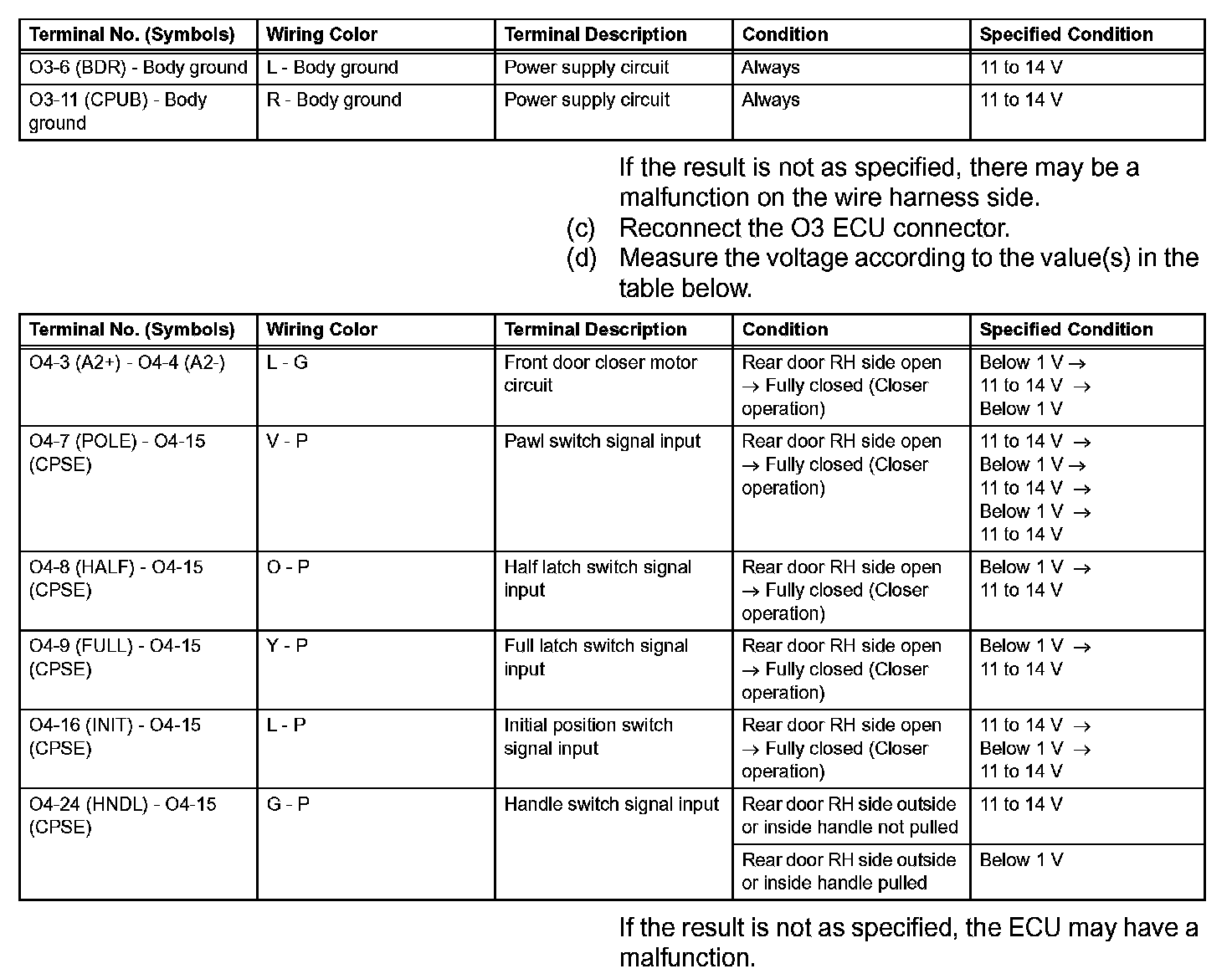 | Terminal No. (Symbols) | Wiring Color | Terminal Description | Condition | Specified Condition |
|---|---|---|---|---|
| O3-6 (BDR) - Body ground | L - Body ground | Power supply circuit | Always | 11 to 14 V |
| O3-11 (CPUB) - Body ground | R - Body ground | Power supply circuit | Always | 11 to 14 V |

If the result is not as specified, there may be a malfunction on the wire harness side.

(c) Reconnect the O3 ECU connector.

(d) Measure the voltage according to the value(s) in the table below.

| Terminal No. (Symbols) | Wiring Color | Terminal Description | Condition | Specified Condition |
|---|---|---|---|---|
| O4-3 (A2+) - O4-4 (A2-) | L - G | Front door closer motor circuit | Rear door RH side open → Fully closed (Closer operation) | Below 1 V → 11 to 14 V → Below 1 V |
| O4-7 (POLE) - O4-15 (CPSE) | V - P | Pawl switch signal input | Rear door RH side open → Fully closed (Closer operation) | 11 to 14 V → Below 1 V → 11 to 14 V → Below 1 V → 11 to 14 V |
| O4-8 (HALF) - O4-15 (CPSE) | O - P | Half latch switch signal input | Rear door RH side open → Fully closed (Closer operation) | Below 1 V → 11 to 14 V |
| O4-9 (FULL) - O4-15 (CPSE) | Y - P | Full latch switch signal input | Rear door RH side open → Fully closed (Closer operation) | Below 1 V → 11 to 14 V |
| O4-16 (INIT) - O4-15 (CPSE) | L - P | Initial position switch signal input | Rear door RH side open → Fully closed (Closer operation) | 11 to 14 V → Below 1 V → 11 to 14 V |
| O4-24 (HNDL) - O4-15 (CPSE) | G - P | Handle switch signal input | Rear door RH side outside or inside handle not pulled | 11 to 14 V |
| | | | Rear door RH side outside or inside handle pulled | Below 1 V |

If the result is not as specified, the ECU may have a malfunction.